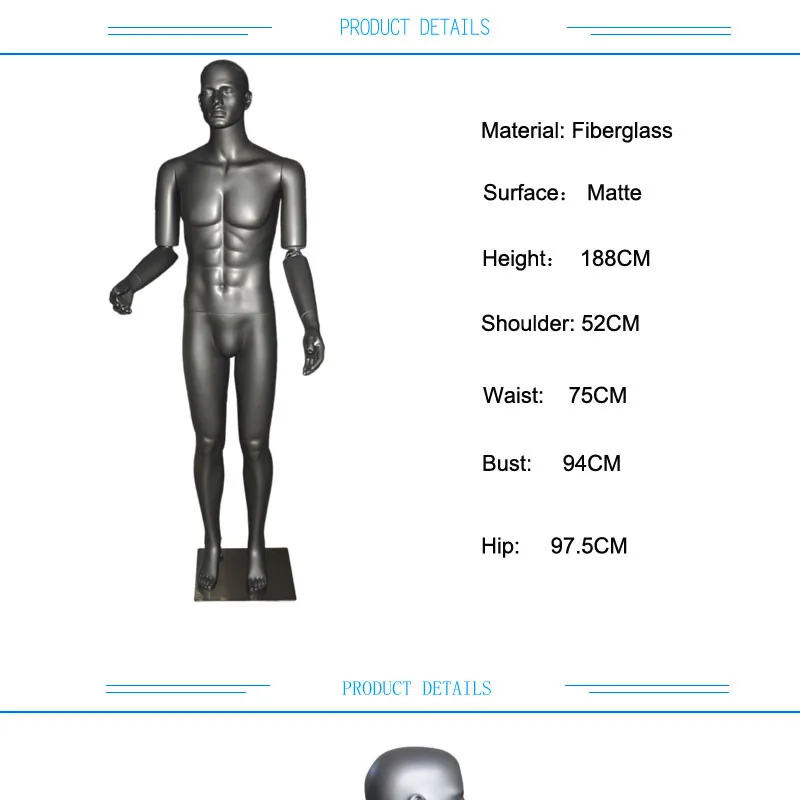 PRODUCT DETAILS

Material: Fiberglass

Surface： Matte

Height： 188CM

Shoulder: 52CM

Waist: 75CM

Bust: 94CM

Hip: 97.5CM

PRODUCT DETAILS